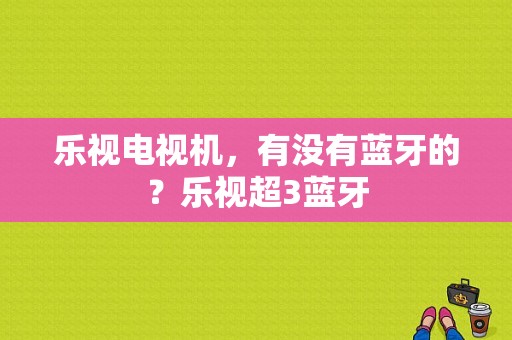 乐视电视机，有没有蓝牙的？乐视超3蓝牙